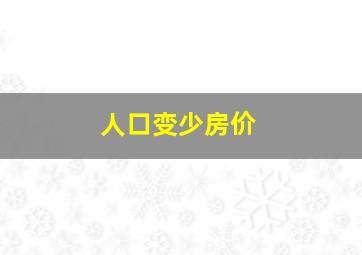 人口变少房价